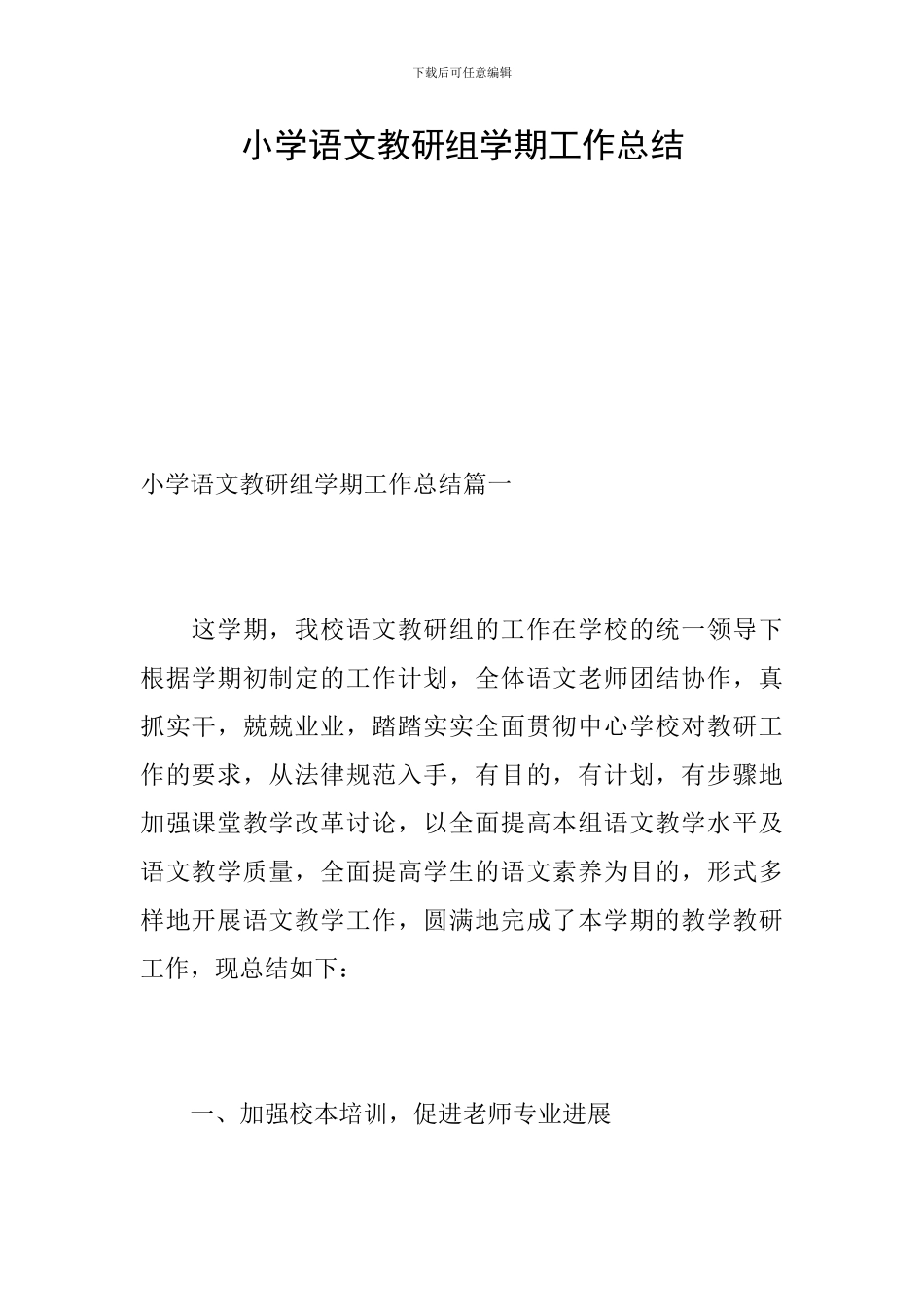 下载后可任意编辑

小学语文教研组学期工作总结

小学语文教研组学期工作总结篇一

这学期，我校语文教研组的工作在学校的统一领导下根据学期初制定的工作计划，全体语文老师团结协作，真抓实干，兢兢业业，踏踏实实全面贯彻中心学校对教研工作的要求，从法律规范入手，有目的，有计划，有步骤地加强课堂教学改革讨论，以全面提高本组语文教学水平及语文教学质量，全面提高学生的语文素养为目的，形式多样地开展语文教学工作，圆满地完成了本学期的教学教研工作，现总结如下：

一、加强校本培训，促进老师专业进展